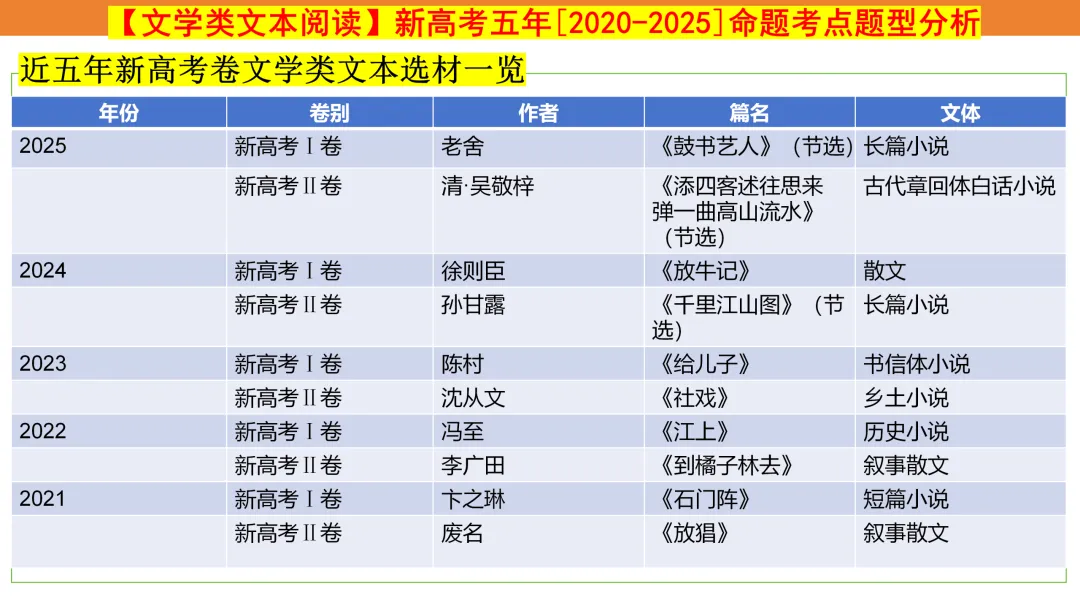 【文学类文本阅读】新高考五年[2020-2025]命题考点题型分析

近五年新高考卷文学类文本选材一览

| 年份 | 卷别 | 作者 | 篇名 | 文体 |
|---|---|---|---|---|
| 2025 | 新高考Ⅰ卷 | 老舍 | 《鼓书艺人》（节选） | 长篇小说 |
| | 新高考Ⅱ卷 | 清·吴敬梓 | 《添四客述往思来 弹一曲高山流水》（节选） | 古代章回体白话小说 |
| 2024 | 新高考Ⅰ卷 | 徐则臣 | 《放牛记》 | 散文 |
| | 新高考Ⅱ卷 | 孙甘露 | 《千里江山图》（节选） | 长篇小说 |
| 2023 | 新高考Ⅰ卷 | 陈村 | 《给儿子》 | 书信体小说 |
| | 新高考Ⅱ卷 | 沈从文 | 《社戏》 | 乡土小说 |
| 2022 | 新高考Ⅰ卷 | 冯至 | 《江上》 | 历史小说 |
| | 新高考Ⅱ卷 | 李广田 | 《到橘子林去》 | 叙事散文 |
| 2021 | 新高考Ⅰ卷 | 卞之琳 | 《石门阵》 | 短篇小说 |
| | 新高考Ⅱ卷 | 废名 | 《放猖》 | 叙事散文 |